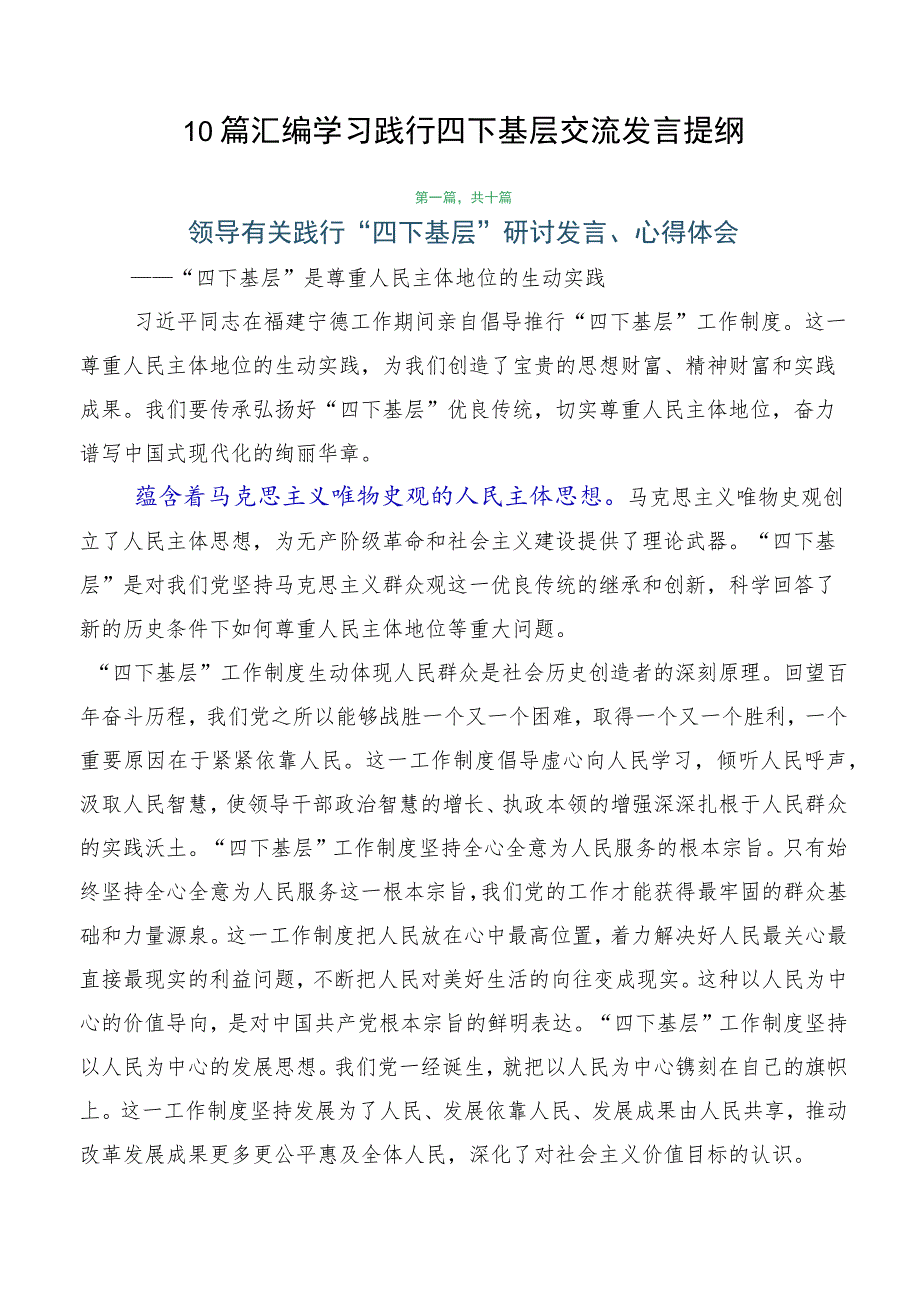 10篇汇编学习践行四下基层交流发言提纲

第一篇，共十篇

领导有关践行“四下基层”研讨发言、心得体会

——“四下基层”是尊重人民主体地位的生动实践

习近平同志在福建宁德工作期间亲自倡导推行“四下基层”工作制度。这一尊重人民主体地位的生动实践，为我们创造了宝贵的思想财富、精神财富和实践成果。我们要传承弘扬好“四下基层”优良传统，切实尊重人民主体地位，奋力谱写中国式现代化的绚丽华章。

蕴含着马克思主义唯物史观的人民主体思想。马克思主义唯物史观创立了人民主体思想，为无产阶级革命和社会主义建设提供了理论武器。“四下基层”是对我们党坚持马克思主义群众观这一优良传统的继承和创新，科学回答了新的历史条件下如何尊重人民主体地位等重大问题。

“四下基层”工作制度生动体现人民群众是社会历史创造者的深刻原理。回望百年奋斗历程，我们党之所以能够战胜一个又一个困难，取得一个又一个胜利，一个重要原因在于紧紧依靠人民。这一工作制度倡导虚心向人民学习，倾听人民呼声，汲取人民智慧，使领导干部政治智慧的增长、执政本领的增强深深扎根于人民群众的实践沃土。“四下基层”工作制度坚持全心全意为人民服务的根本宗旨。只有始终坚持全心全意为人民服务这一根本宗旨，我们党的工作才能获得最牢固的群众基础和力量源泉。这一工作制度把人民放在心中最高位置，着力解决好人民最关心最直接最现实的利益问题，不断把人民对美好生活的向往变成现实。这种以人民为中心的价值导向，是对中国共产党根本宗旨的鲜明表达。“四下基层”工作制度坚持以人民为中心的发展思想。我们党一经诞生，就把以人民为中心镌刻在自己的旗帜上。这一工作制度坚持发展为了人民、发展依靠人民、发展成果由人民共享，推动改革发展成果更多更公平惠及全体人民，深化了对社会主义价值目标的认识。